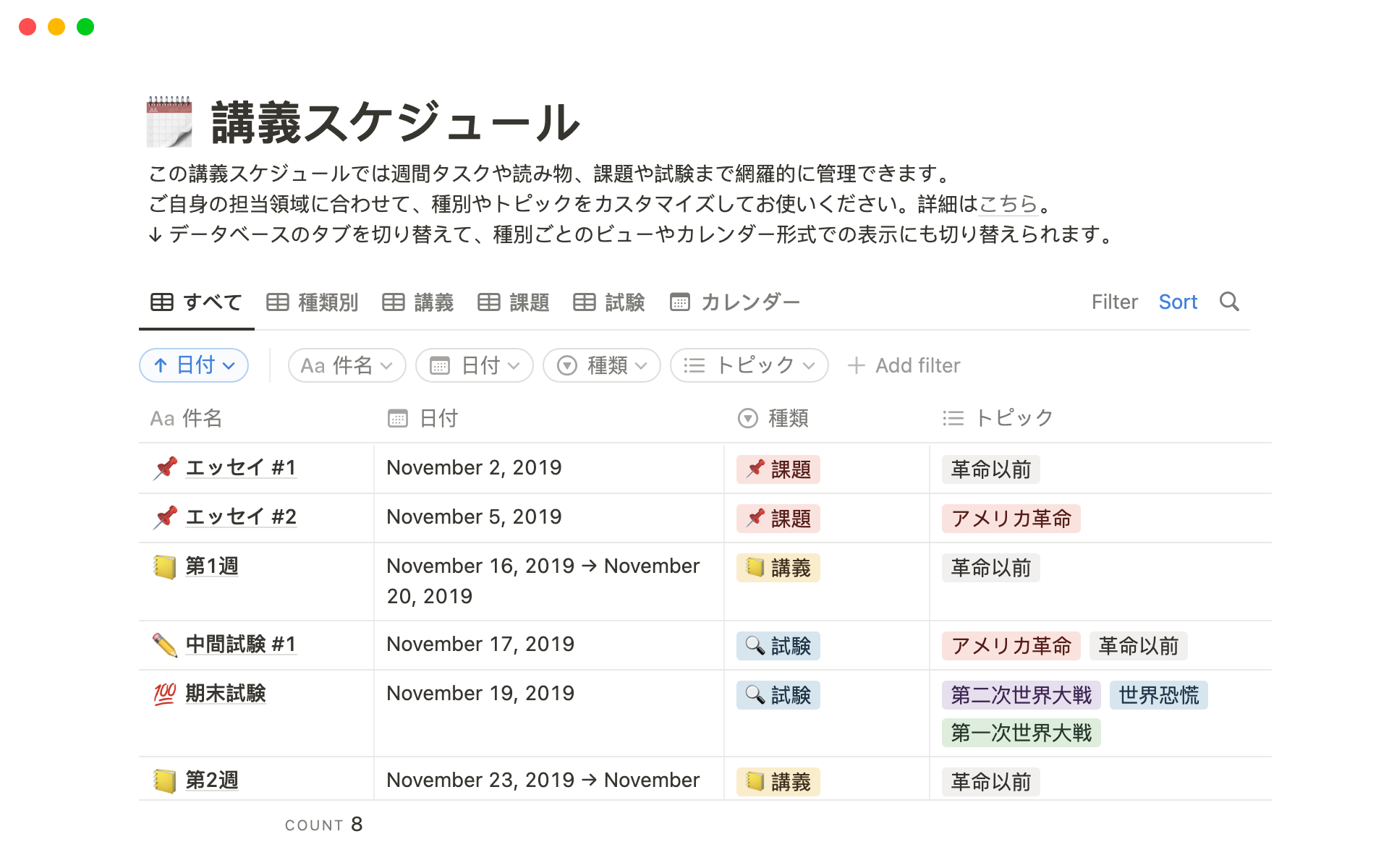 講義スケジュール

この講義スケジュールでは週間タスクや読み物、課題や試験まで網羅的に管理できます。
ご自身の担当領域に合わせて、種別やトピックをカスタマイズしてお使いください。詳細はこちら。
↓ データベースのタブを切り替えて、種別ごとのビューやカレンダー形式での表示にも切り替えられます。

すべて 種類別 講義 課題 試験 カレンダー Filter Sort

↑ 日付 Aa 件名 日付 種類 トピック + Add filter

| Aa 件名 | 日付 | 種類 | トピック |
|---|---|---|---|
| エッセイ #1 | November 2, 2019 | 課題 | 革命以前 |
| エッセイ #2 | November 5, 2019 | 課題 | アメリカ革命 |
| 第1週 | November 16, 2019 → November 20, 2019 | 講義 | 革命以前 |
| 中間試験 #1 | November 17, 2019 | 試験 | アメリカ革命 革命以前 |
| 期末試験 | November 19, 2019 | 試験 | 第二次世界大戦 世界恐慌 第一次世界大戦 |
| 第2週 | November 23, 2019 → November | 講義 | 革命以前 |

COUNT 8